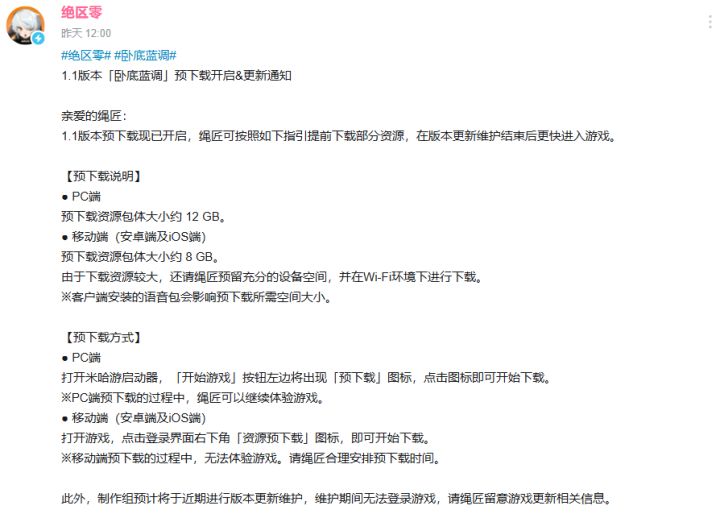 绝区零
昨天 12:00

#绝区零# #卧底蓝调#
1.1版本「卧底蓝调」预下载开启&更新通知

亲爱的绳匠：
1.1版本预下载现已开启，绳匠可按照如下指引提前下载部分资源，在版本更新维护结束后更快进入游戏。

【预下载说明】
● PC端
预下载资源包体大小约 12 GB。
● 移动端（安卓端及iOS端）
预下载资源包体大小约 8 GB。
由于下载资源较大，还请绳匠预留充分的设备空间，并在Wi-Fi环境下进行下载。
※客户端安装的语音包会影响预下载所需空间大小。

【预下载方式】
● PC端
打开米哈游启动器，「开始游戏」按钮左边将出现「预下载」图标，点击图标即可开始下载。
※PC端预下载的过程中，绳匠可以继续体验游戏。
● 移动端（安卓端及iOS端）
打开游戏，点击登录界面右下角「资源预下载」图标，即可开始下载。
※移动端预下载的过程中，无法体验游戏。请绳匠合理安排预下载时间。

此外，制作组预计将于近期进行版本更新维护，维护期间无法登录游戏，请绳匠留意游戏更新相关信息。